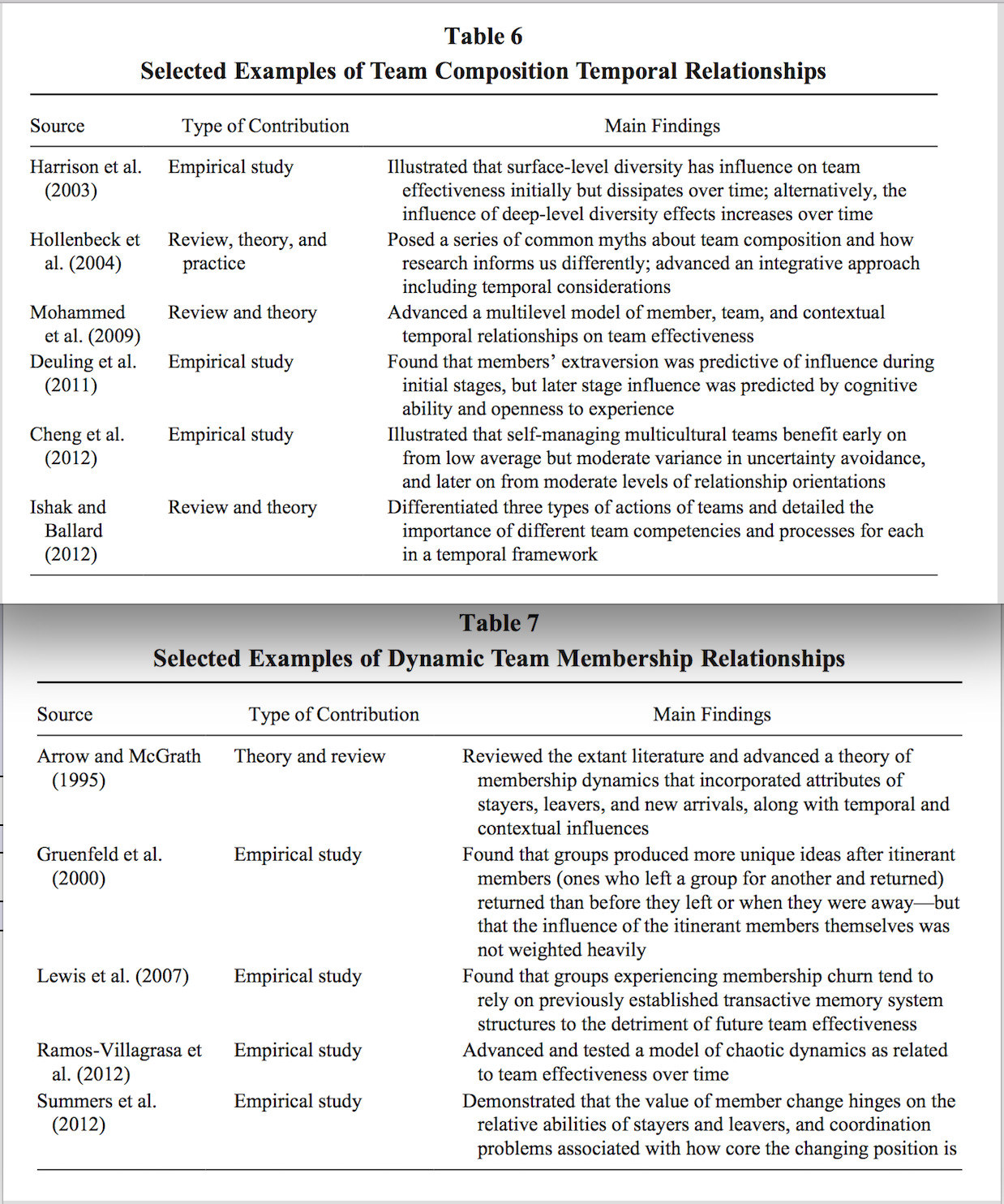 Table 6
Selected Examples of Team Composition Temporal Relationships

| Source | Type of Contribution | Main Findings |
|---|---|---|
| Harrison et al. (2003) | Empirical study | Illustrated that surface-level diversity has influence on team effectiveness initially but dissipates over time; alternatively, the influence of deep-level diversity effects increases over time |
| Hollenbeck et al. (2004) | Review, theory, and practice | Posed a series of common myths about team composition and how research informs us differently; advanced an integrative approach including temporal considerations |
| Mohammed et al. (2009) | Review and theory | Advanced a multilevel model of member, team, and contextual temporal relationships on team effectiveness |
| Deuling et al. (2011) | Empirical study | Found that members' extraversion was predictive of influence during initial stages, but later stage influence was predicted by cognitive ability and openness to experience |
| Cheng et al. (2012) | Empirical study | Illustrated that self-managing multicultural teams benefit early on from low average but moderate variance in uncertainty avoidance, and later on from moderate levels of relationship orientations |
| Ishak and Ballard (2012) | Review and theory | Differentiated three types of actions of teams and detailed the importance of different team competencies and processes for each in a temporal framework |

Table 7
Selected Examples of Dynamic Team Membership Relationships

| Source | Type of Contribution | Main Findings |
|---|---|---|
| Arrow and McGrath (1995) | Theory and review | Reviewed the extant literature and advanced a theory of membership dynamics that incorporated attributes of stayers, leavers, and new arrivals, along with temporal and contextual influences |
| Gruenfeld et al. (2000) | Empirical study | Found that groups produced more unique ideas after itinerant members (ones who left a group for another and returned) returned than before they left or when they were away—but that the influence of the itinerant members themselves was not weighted heavily |
| Lewis et al. (2007) | Empirical study | Found that groups experiencing membership churn tend to rely on previously established transactive memory system structures to the detriment of future team effectiveness |
| Ramos-Villagrasa et al. (2012) | Empirical study | Advanced and tested a model of chaotic dynamics as related to team effectiveness over time |
| Summers et al. (2012) | Empirical study | Demonstrated that the value of member change hinges on the relative abilities of stayers and leavers, and coordination problems associated with how core the changing position is |